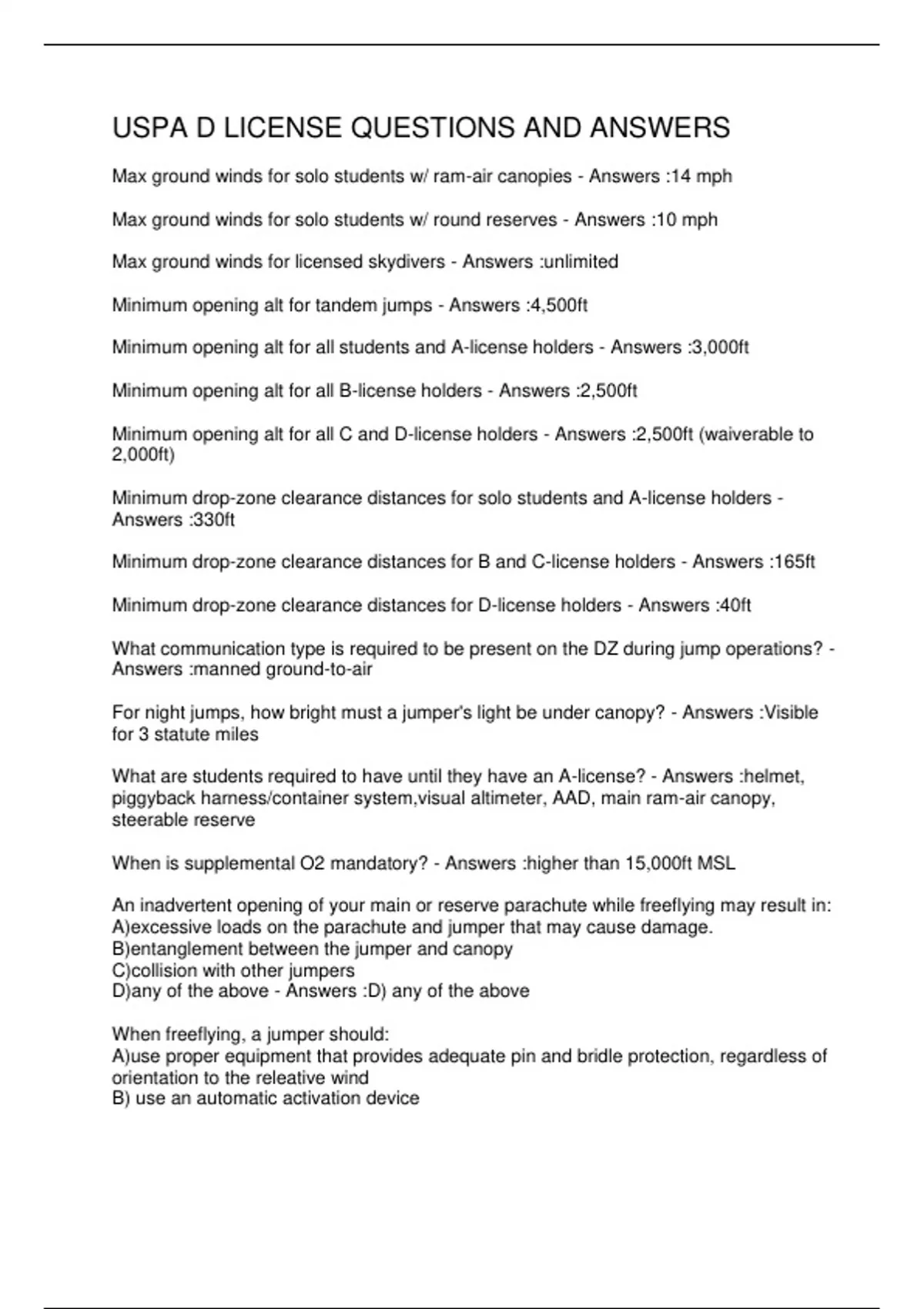 USPA D LICENSE QUESTIONS AND ANSWERS

Max ground winds for solo students w/ ram-air canopies - Answers :14 mph

Max ground winds for solo students w/ round reserves - Answers :10 mph

Max ground winds for licensed skydivers - Answers :unlimited

Minimum opening alt for tandem jumps - Answers :4,500ft

Minimum opening alt for all students and A-license holders - Answers :3,000ft

Minimum opening alt for all B-license holders - Answers :2,500ft

Minimum opening alt for all C and D-license holders - Answers :2,500ft (waiverable to 2,000ft)

Minimum drop-zone clearance distances for solo students and A-license holders - Answers :330ft

Minimum drop-zone clearance distances for B and C-license holders - Answers :165ft

Minimum drop-zone clearance distances for D-license holders - Answers :40ft

What communication type is required to be present on the DZ during jump operations? - Answers :manned ground-to-air

For night jumps, how bright must a jumper's light be under canopy? - Answers :Visible for 3 statute miles

What are students required to have until they have an A-license? - Answers :helmet, piggyback harness/container system,visual altimeter, AAD, main ram-air canopy, steerable reserve

When is supplemental O2 mandatory? - Answers :higher than 15,000ft MSL

An inadvertent opening of your main or reserve parachute while freeflying may result in:
A)excessive loads on the parachute and jumper that may cause damage.
B)entanglement between the jumper and canopy
C)collision with other jumpers
D)any of the above - Answers :D) any of the above

When freeflying, a jumper should:
A)use proper equipment that provides adequate pin and bridle protection, regardless of orientation to the releative wind
B) use an automatic activation device